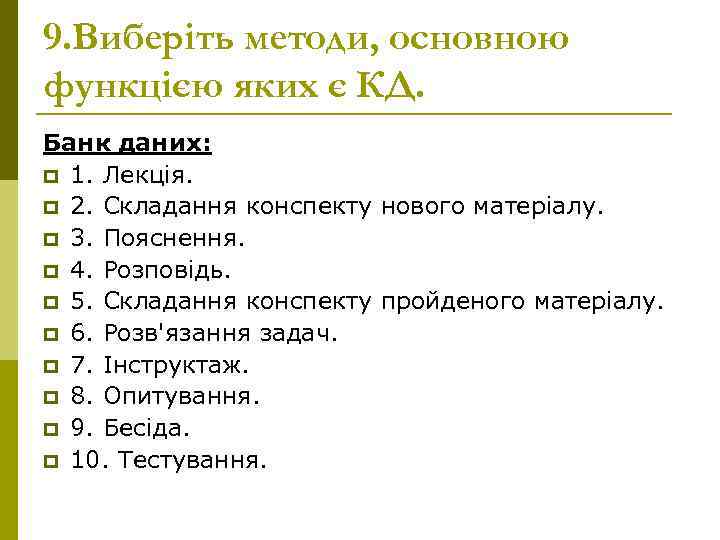 9.Виберіть методи, основною функцією яких є КД.

Банк даних:

1. Лекція.
2. Складання конспекту нового матеріалу.
3. Пояснення.
4. Розповідь.
5. Складання конспекту пройденого матеріалу.
6. Розв'язання задач.
7. Інструктаж.
8. Опитування.
9. Бесіда.
10. Тестування.